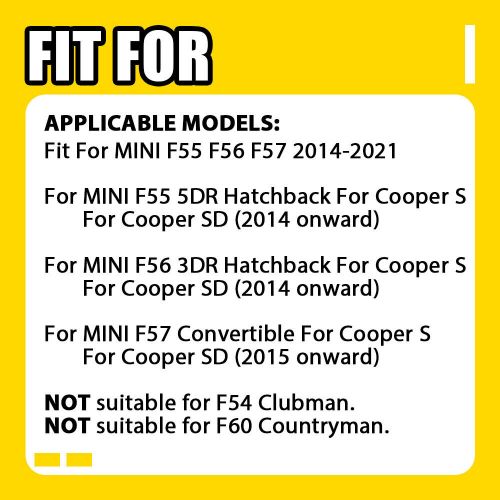 FIT FOR

APPLICABLE MODELS:
Fit For MINI F55 F56 F57 2014-2021

For MINI F55 5DR Hatchback For Cooper S
For Cooper SD (2014 onward)

For MINI F56 3DR Hatchback For Cooper S
For Cooper SD (2014 onward)

For MINI F57 Convertible For Cooper S
For Cooper SD (2015 onward)

NOT suitable for F54 Clubman.
NOT suitable for F60 Countryman.